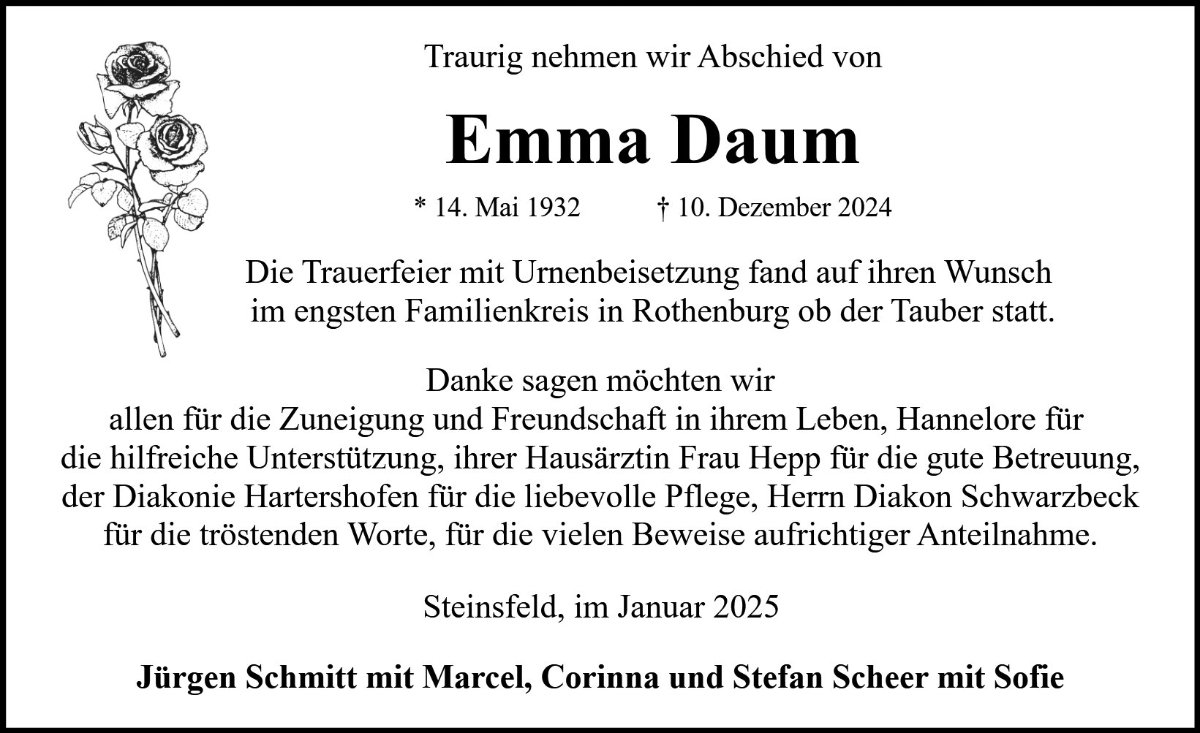 Traurig nehmen wir Abschied von

Emma Daum

* 14. Mai 1932 † 10. Dezember 2024

Die Trauerfeier mit Urnenbeisetzung fand auf ihren Wunsch im engsten Familienkreis in Rothenburg ob der Tauber statt.

Danke sagen möchten wir allen für die Zuneigung und Freundschaft in ihrem Leben, Hannelore für die hilfreiche Unterstützung, ihrer Hausärztin Frau Hepp für die gute Betreuung, der Diakonie Hartershofen für die liebevolle Pflege, Herrn Diakon Schwarzbeck für die tröstenden Worte, für die vielen Beweise aufrichtiger Anteilnahme.

Steinsfeld, im Januar 2025

Jürgen Schmitt mit Marcel, Corinna und Stefan Scheer mit Sofie